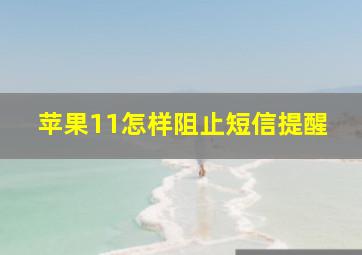 苹果11怎样阻止短信提醒